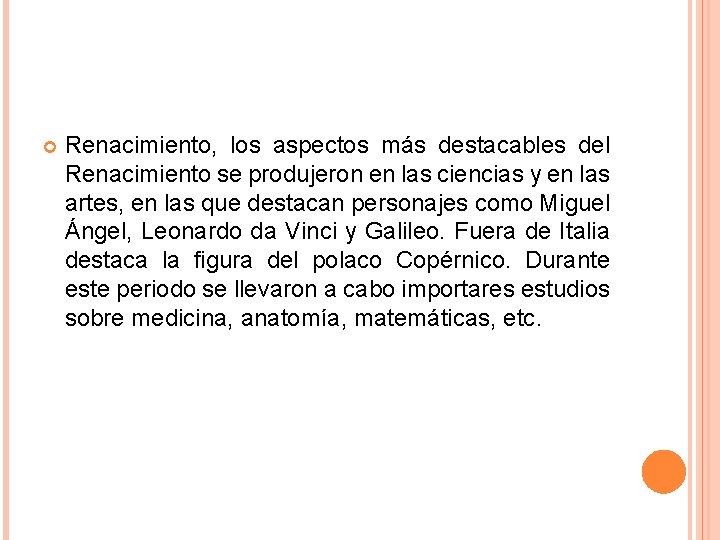 Renacimiento, los aspectos más destacables del Renacimiento se produjeron en las ciencias y en las artes, en las que destacan personajes como Miguel Ángel, Leonardo da Vinci y Galileo. Fuera de Italia destaca la figura del polaco Copérnico. Durante este periodo se llevaron a cabo importares estudios sobre medicina, anatomía, matemáticas, etc.